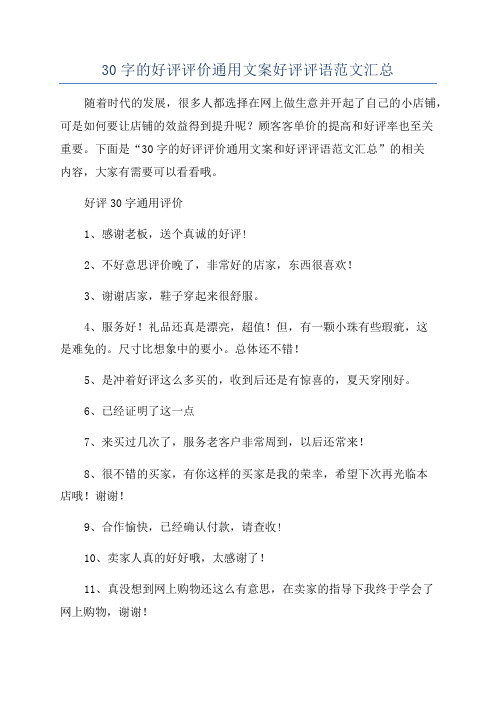 30 字的好评评价通用文案好评评语范文汇总

随着时代的发展，很多人都选择在网上做生意并开起了自己的小店铺，可是如何要让店铺的效益得到提升呢？顾客客单价的提高和好评率也至关重要。下面是“30 字的好评评价通用文案和好评评语范文汇总”的相关内容，大家有需要可以看看哦。

好评 30 字通用评价

1、感谢老板，送个真诚的好评！

2、不好意思评价晚了，非常好的店家，东西很喜欢！

3、谢谢店家，鞋子穿起来很舒服。

4、服务好！礼品还真是漂亮，超值！但，有一颗小珠有些瑕疵，这是难免的。尺寸比想象中的要小。总体还不错！

5、是冲着好评这么多买的，收到后还是有惊喜的，夏天穿刚好。

6、已经证明了这一点

7、来买过几次了，服务老客户非常周到，以后还常来！

8、很不错的买家，有你这样的买家是我的荣幸，希望下次再光临本店哦！谢谢！

9、合作愉快，已经确认付款，请查收！

10、卖家人真的好好哦，太感谢了！

11、真没想到网上购物还这么有意思，在卖家的指导下我终于学会了网上购物，谢谢！